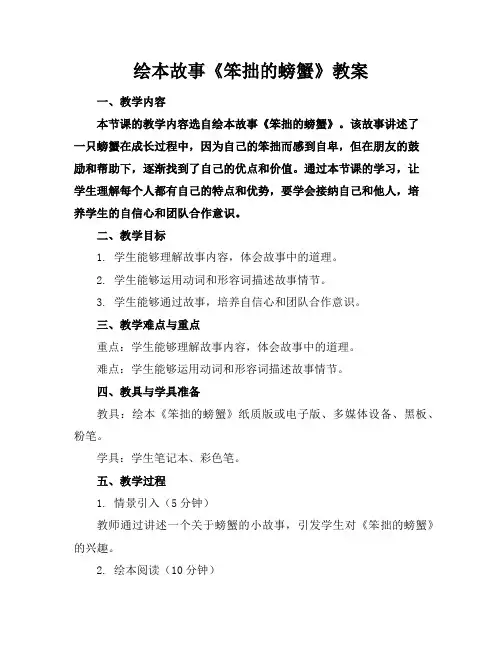 绘本故事《笨拙的螃蟹》教案

一、教学内容

本节课的教学内容选自绘本故事《笨拙的螃蟹》。该故事讲述了一只螃蟹在成长过程中，因为自己的笨拙而感到自卑，但在朋友的鼓励和帮助下，逐渐找到了自己的优点和价值。通过本节课的学习，让学生理解每个人都有自己的特点和优势，要学会接纳自己和他人，培养学生的自信心和团队合作意识。

二、教学目标

1. 学生能够理解故事内容，体会故事中的道理。

2. 学生能够运用动词和形容词描述故事情节。

3. 学生能够通过故事，培养自信心和团队合作意识。

三、教学难点与重点

重点：学生能够理解故事内容，体会故事中的道理。

难点：学生能够运用动词和形容词描述故事情节。

四、教具与学具准备

教具：绘本《笨拙的螃蟹》纸质版或电子版、多媒体设备、黑板、粉笔。

学具：学生笔记本、彩色笔。

五、教学过程

1. 情景引入（5分钟）

教师通过讲述一个关于螃蟹的小故事，引发学生对《笨拙的螃蟹》的兴趣。

2. 绘本阅读（10分钟）